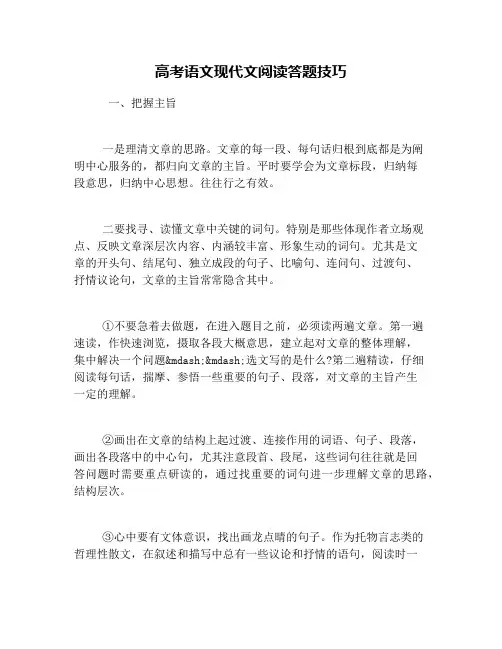 高考语文现代文阅读答题技巧

一、把握主旨

一是理清文章的思路。文章的每一段、每句话归根到底都是为阐明中心服务的，都归向文章的主旨。平时要学会为文章标段，归纳每段意思，归纳中心思想。往往行之有效。

二要找寻、读懂文章中关键的词句。特别是那些体现作者立场观点、反映文章深层次内容、内涵较丰富、形象生动的词句。尤其是文章的开头句、结尾句、独立成段的句子、比喻句、连问句、过渡句、抒情议论句，文章的主旨常常隐含其中。

①不要急着去做题，在进入题目之前，必须读两遍文章。第一遍速读，作快速浏览，摄取各段大概意思，建立起对文章的整体理解，集中解决一个问题&mdash;&mdash;选文写的是什么?第二遍精读，仔细阅读每句话，揣摩、参悟一些重要的句子、段落，对文章的主旨产生一定的理解。

②画出在文章的结构上起过渡、连接作用的词语、句子、段落，画出各段落中的中心句，尤其注意段首、段尾，这些词句往往就是回答问题时需要重点研读的，通过找重要的词句进一步理解文章的思路，结构层次。

③心中要有文体意识，找出画龙点睛的句子。作为托物言志类的哲理性散文，在叙述和描写中总有一些议论和抒情的语句，阅读时一